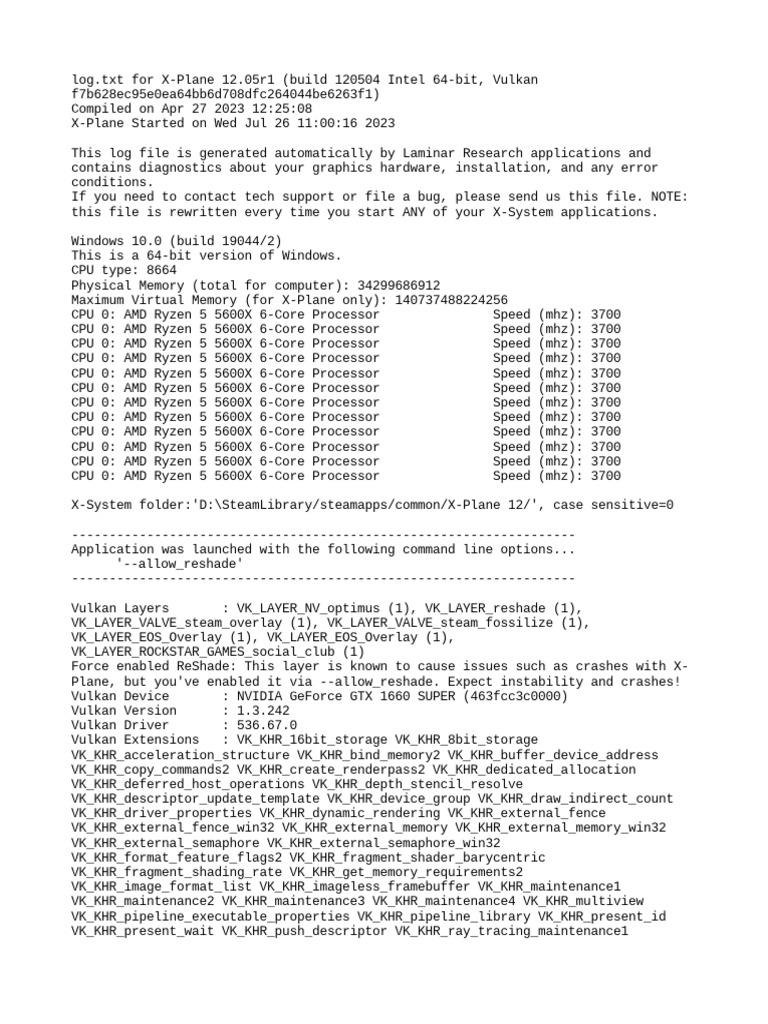 log.txt for X-Plane 12.05r1 (build 120504 Intel 64-bit, Vulkan f7b628ec95e0ea64bb6d708dfc264044be6263f1)
Compiled on Apr 27 2023 12:25:08
X-Plane Started on Wed Jul 26 11:00:16 2023

This log file is generated automatically by Laminar Research applications and contains diagnostics about your graphics hardware, installation, and any error conditions.
If you need to contact tech support or file a bug, please send us this file. NOTE: this file is rewritten every time you start ANY of your X-System applications.

Windows 10.0 (build 19044/2)
This is a 64-bit version of Windows.
CPU type: 8664
Physical Memory (total for computer): 34299686912
Maximum Virtual Memory (for X-Plane only): 140737488224256
CPU 0: AMD Ryzen 5 5600X 6-Core Processor Speed (mhz): 3700
CPU 0: AMD Ryzen 5 5600X 6-Core Processor Speed (mhz): 3700
CPU 0: AMD Ryzen 5 5600X 6-Core Processor Speed (mhz): 3700
CPU 0: AMD Ryzen 5 5600X 6-Core Processor Speed (mhz): 3700
CPU 0: AMD Ryzen 5 5600X 6-Core Processor Speed (mhz): 3700
CPU 0: AMD Ryzen 5 5600X 6-Core Processor Speed (mhz): 3700
CPU 0: AMD Ryzen 5 5600X 6-Core Processor Speed (mhz): 3700
CPU 0: AMD Ryzen 5 5600X 6-Core Processor Speed (mhz): 3700
CPU 0: AMD Ryzen 5 5600X 6-Core Processor Speed (mhz): 3700
CPU 0: AMD Ryzen 5 5600X 6-Core Processor Speed (mhz): 3700
CPU 0: AMD Ryzen 5 5600X 6-Core Processor Speed (mhz): 3700
CPU 0: AMD Ryzen 5 5600X 6-Core Processor Speed (mhz): 3700

X-System folder:'D:\SteamLibrary/steamapps/common/X-Plane 12/', case sensitive=0

-------------------------------------------------------------------
Application was launched with the following command line options...
'--allow_reshade'
-------------------------------------------------------------------

Vulkan Layers : VK_LAYER_NV_optimus (1), VK_LAYER_reshade (1), VK_LAYER_VALVE_steam_overlay (1), VK_LAYER_VALVE_steam_fossilize (1), VK_LAYER_EOS_Overlay (1), VK_LAYER_EOS_Overlay (1), VK_LAYER_ROCKSTAR_GAMES_social_club (1)
Force enabled ReShade: This layer is known to cause issues such as crashes with X-Plane, but you've enabled it via --allow_reshade. Expect instability and crashes!
Vulkan Device : NVIDIA GeForce GTX 1660 SUPER (463fcc3c0000)
Vulkan Version : 1.3.242
Vulkan Driver : 536.67.0
Vulkan Extensions : VK_KHR_16bit_storage VK_KHR_8bit_storage VK_KHR_acceleration_structure VK_KHR_bind_memory2 VK_KHR_buffer_device_address VK_KHR_copy_commands2 VK_KHR_create_renderpass2 VK_KHR_dedicated_allocation VK_KHR_deferred_host_operations VK_KHR_depth_stencil_resolve VK_KHR_descriptor_update_template VK_KHR_device_group VK_KHR_draw_indirect_count VK_KHR_driver_properties VK_KHR_dynamic_rendering VK_KHR_external_fence VK_KHR_external_fence_win32 VK_KHR_external_memory VK_KHR_external_memory_win32 VK_KHR_external_semaphore VK_KHR_external_semaphore_win32 VK_KHR_format_feature_flags2 VK_KHR_fragment_shader_barycentric VK_KHR_fragment_shading_rate VK_KHR_get_memory_requirements2 VK_KHR_image_format_list VK_KHR_imageless_framebuffer VK_KHR_maintenance1 VK_KHR_maintenance2 VK_KHR_maintenance3 VK_KHR_maintenance4 VK_KHR_multiview VK_KHR_pipeline_executable_properties VK_KHR_pipeline_library VK_KHR_present_id VK_KHR_present_wait VK_KHR_push_descriptor VK_KHR_ray_tracing_maintenance1